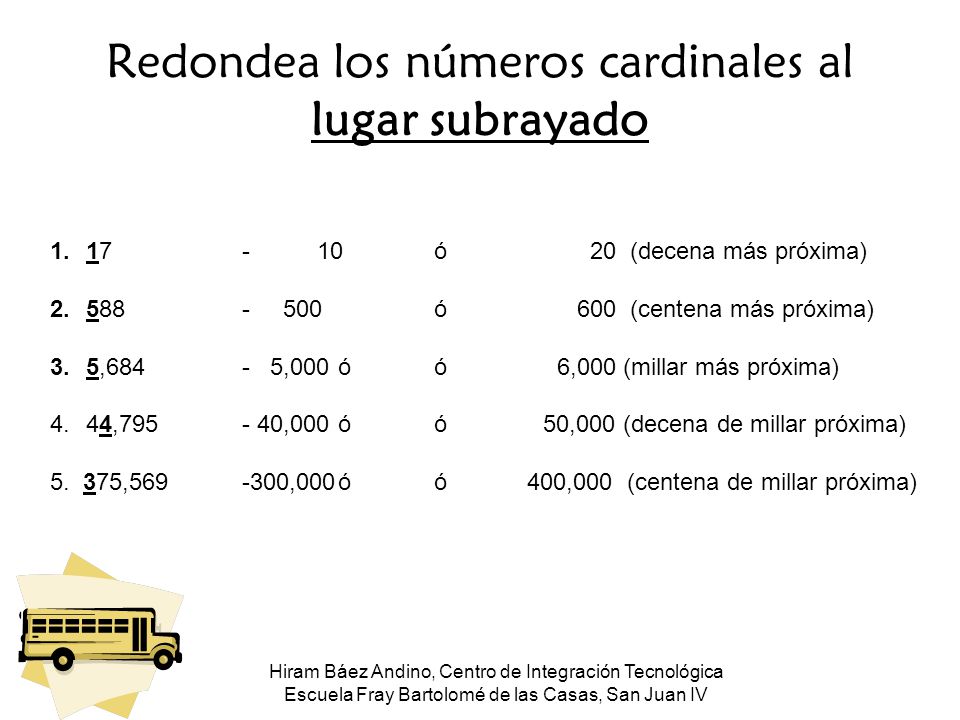 Redondea los números cardinales al lugar subrayado

1. 17 - 10 ó 20 (decena más próxima)

2. 588 - 500 ó 600 (centena más próxima)

3. 5,684 - 5,000 ó ó 6,000 (millar más próxima)

4. 44,795 - 40,000 ó ó 50,000 (decena de millar próxima)

5. 375,569 -300,000 ó ó 400,000 (centena de millar próxima)

Hiram Báez Andino, Centro de Integración Tecnológica
Escuela Fray Bartolomé de las Casas, San Juan IV